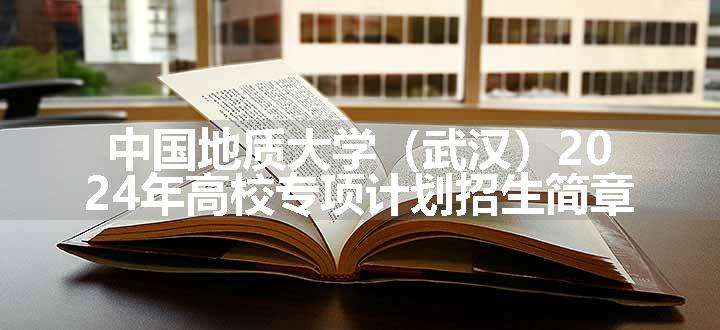 中国地质大学（武汉）2024年高校专项计划招生简章